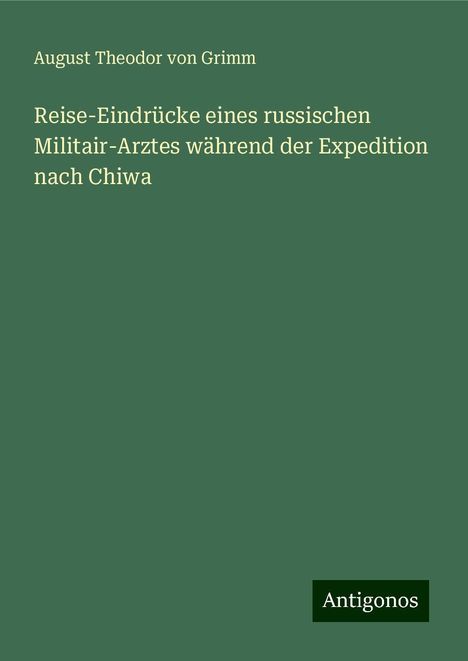 August Theodor von Grimm

Reise-Eindrücke eines russischen Militair-Arztes während der Expedition nach Chiwa

Antigonos